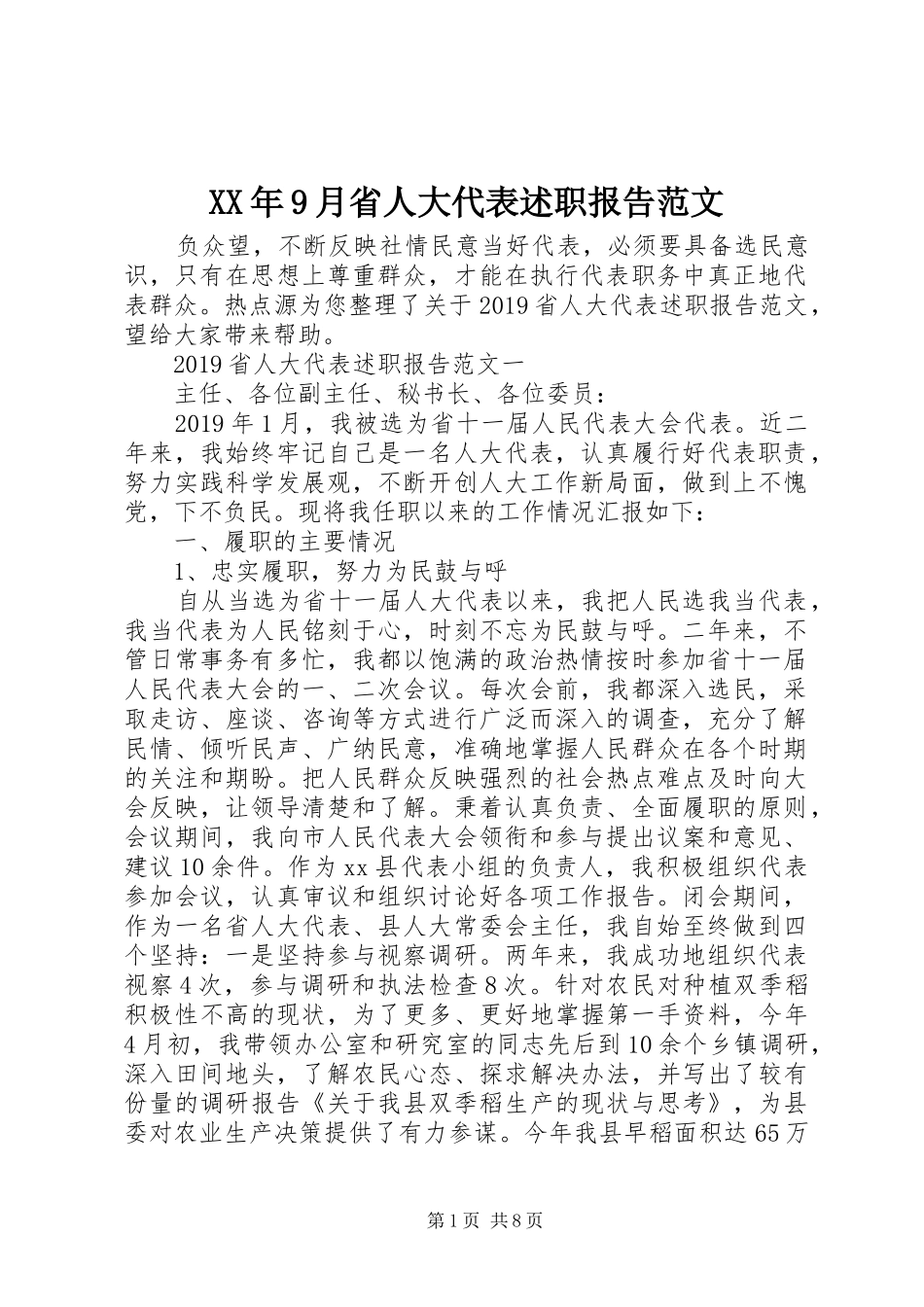 XX年9月省人大代表述职报告范文

负众望，不断反映社情民意当好代表，必须要具备选民意识，只有在思想上尊重群众，才能在执行代表职务中真正地代表群众。热点源为您整理了关于2019省人大代表述职报告范文，望给大家带来帮助。

2019省人大代表述职报告范文一

主任、各位副主任、秘书长、各位委员：

2019年1月，我被选为省十一届人民代表大会代表。近二年来，我始终牢记自己是一名人大代表，认真履行好代表职责，努力实践科学发展观，不断开创人大工作新局面，做到上不愧党，下不负民。现将我任职以来的工作情况汇报如下：

一、履职的主要情况

1、忠实履职，努力为民鼓与呼

自从当选为省十一届人大代表以来，我把人民选我当代表，我当代表为人民铭刻于心，时刻不忘为民鼓与呼。二年来，不管日常事务有多忙，我都以饱满的政治热情按时参加省十一届人民代表大会的一、二次会议。每次会前，我都深入选民，采取走访、座谈、咨询等方式进行广泛而深入的调查，充分了解民情、倾听民声、广纳民意，准确地掌握人民群众在各个时期的关注和期盼。把人民群众反映强烈的社会热点难点及时向大会反映，让领导清楚和了解。秉着认真负责、全面履职的原则，会议期间，我向市人民代表大会领衔和参与提出议案和意见、建议10余件。作为xx县代表小组的负责人，我积极组织代表参加会议，认真审议和组织讨论好各项工作报告。闭会期间，作为一名省人大代表、县人大常委会主任，我自始至终做到四个坚持：一是坚持参与视察调研。两年来，我成功地组织代表视察4次，参与调研和执法检查8次。针对农民对种植双季稻积极性不高的现状，为了更多、更好地掌握第一手资料，今年4月初，我带领办公室和研究室的同志先后到10余个乡镇调研，深入田间地头，了解农民心态、探求解决办法，并写出了较有份量的调研报告《关于我县双季稻生产的现状与思考》，为县委对农业生产决策提供了有力参谋。今年我县早稻面积达65万

第1页 共8页